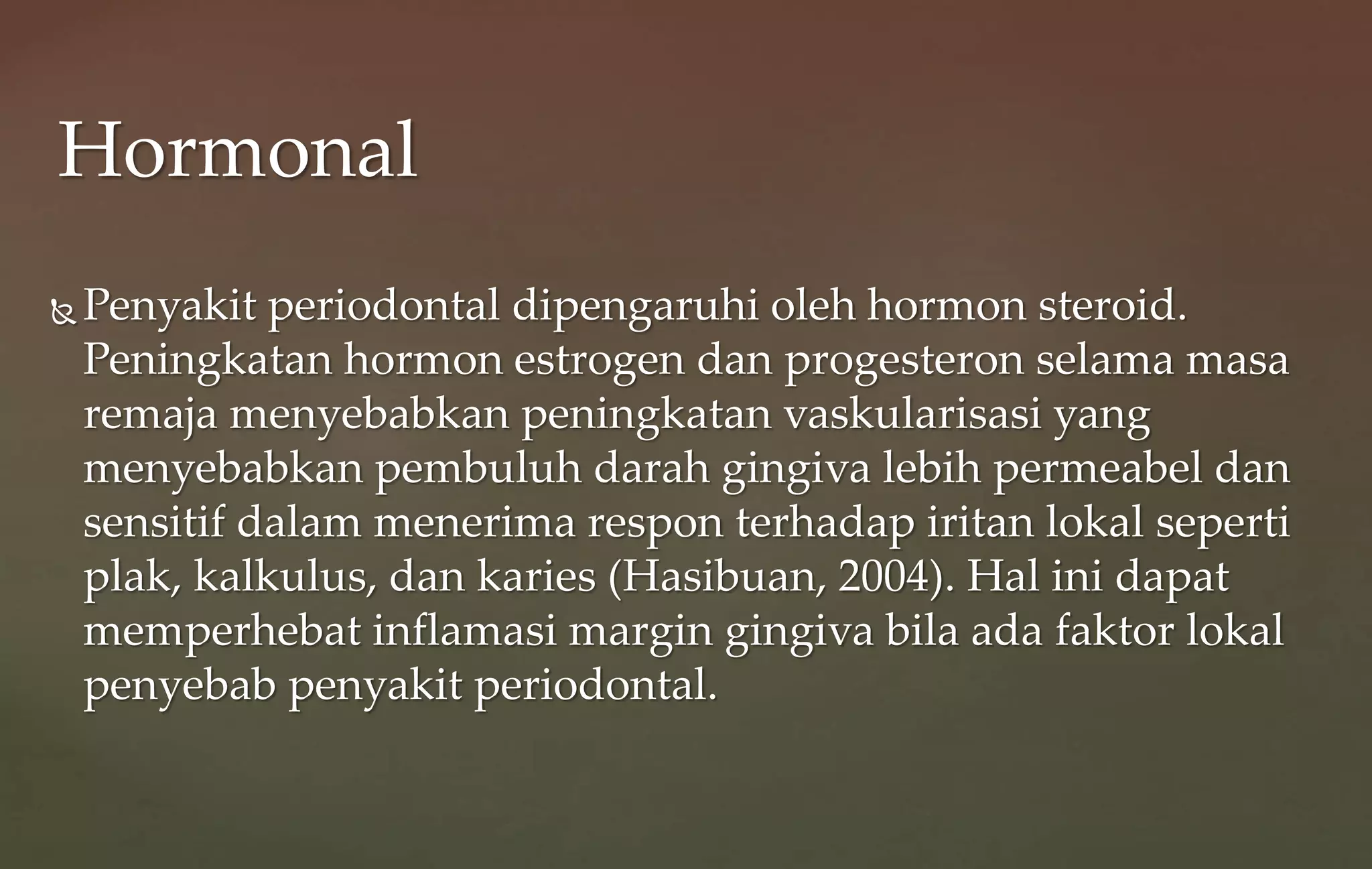 Hormonal

Penyakit periodontal dipengaruhi oleh hormon steroid. Peningkatan hormon estrogen dan progesteron selama masa remaja menyebabkan peningkatan vaskularisasi yang menyebabkan pembuluh darah gingiva lebih permeabel dan sensitif dalam menerima respon terhadap iritan lokal seperti plak, kalkulus, dan karies (Hasibuan, 2004). Hal ini dapat memperhebat inflamasi margin gingiva bila ada faktor lokal penyebab penyakit periodontal.